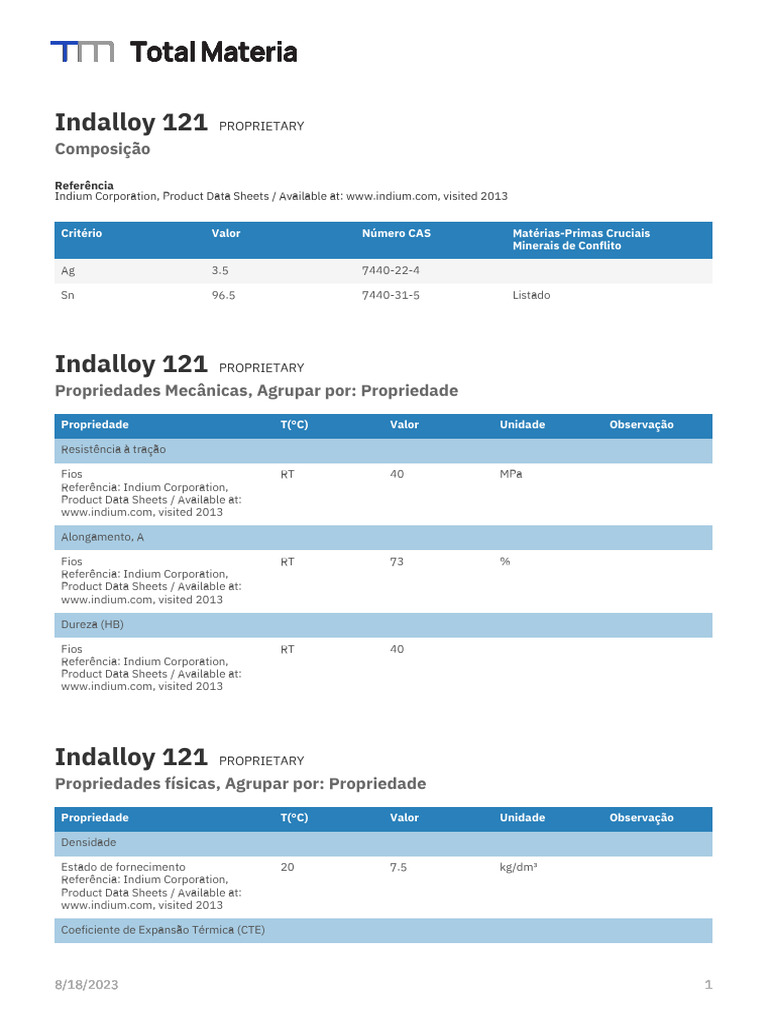 Total Materia

Indalloy 121 PROPRIETARY
Composição

Referência
Indium Corporation, Product Data Sheets / Available at: www.indium.com, visited 2013

| Critério | Valor | Número CAS | Matérias-Primas Cruciais Minerais de Conflito |
|---|---|---|---|
| Ag | 3.5 | 7440-22-4 | |
| Sn | 96.5 | 7440-31-5 | Listado |

Indalloy 121 PROPRIETARY
Propriedades Mecânicas, Agrupar por: Propriedade

| Propriedade | T(°C) | Valor | Unidade | Observação |
|---|---|---|---|---|
| Resistência à tração | | | | |
| Fios Referência: Indium Corporation, Product Data Sheets / Available at: www.indium.com, visited 2013 | RT | 40 | MPa | |
| Alongamento, A | | | | |
| Fios Referência: Indium Corporation, Product Data Sheets / Available at: www.indium.com, visited 2013 | RT | 73 | % | |
| Dureza (HB) | | | | |
| Fios Referência: Indium Corporation, Product Data Sheets / Available at: www.indium.com, visited 2013 | RT | 40 | | |

Indalloy 121 PROPRIETARY
Propriedades físicas, Agrupar por: Propriedade

| Propriedade | T(°C) | Valor | Unidade | Observação |
|---|---|---|---|---|
| Densidade | | | | |
| Estado de fornecimento Referência: Indium Corporation, Product Data Sheets / Available at: www.indium.com, visited 2013 | 20 | 7.5 | kg/dm³ | |
| Coeficiente de Expansão Térmica (CTE) | | | | |

8/18/2023 1